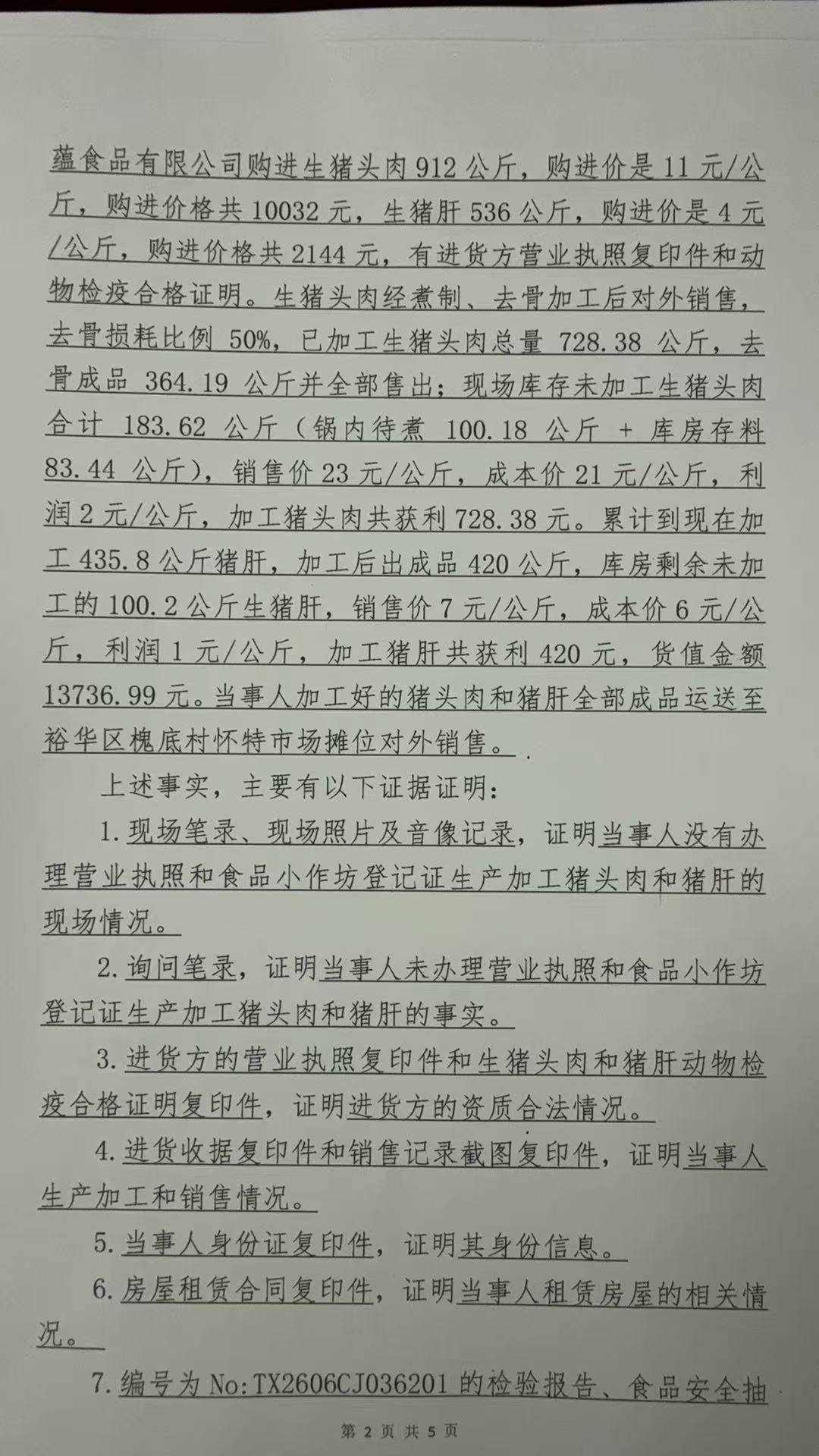 蕴食品有限公司购进生猪头肉 912 公斤，购进价是 11 元/公斤，购进价格共 10032 元，生猪肝 536 公斤，购进价是 4 元/公斤，购进价格共 2144 元，有进货方营业执照复印件和动物检疫合格证明。生猪头肉经煮制、去骨加工后对外销售，去骨损耗比例 50%，已加工生猪头肉总量 728.38 公斤，去骨成品 364.19 公斤并全部售出；现场库存未加工生猪头肉合计 183.62 公斤（锅内待煮 100.18 公斤 + 库房存料 83.44 公斤），销售价 23 元/公斤，成本价 21 元/公斤，利润 2 元/公斤，加工猪头肉共获利 728.38 元。累计到现在加工 435.8 公斤猪肝，加工后出成品 420 公斤，库房剩余未加工的 100.2 公斤生猪肝，销售价 7 元/公斤，成本价 6 元/公斤，利润 1 元/公斤，加工猪肝共获利 420 元，货值金额 13736.99 元。当事人加工好的猪头肉和猪肝全部成品运送至裕华区槐底村怀特市场摊位对外销售。

上述事实，主要有以下证据证明：

1. 现场笔录、现场照片及音像记录，证明当事人没有办理营业执照和食品小作坊登记证生产加工猪头肉和猪肝的现场情况。

2. 询问笔录，证明当事人未办理营业执照和食品小作坊登记证生产加工猪头肉和猪肝的事实。

3. 进货方的营业执照复印件和生猪头肉和猪肝动物检疫合格证明复印件，证明进货方的资质合法情况。

4. 进货收据复印件和销售记录截图复印件，证明当事人生产加工和销售情况。

5. 当事人身份证复印件，证明其身份信息。

6. 房屋租赁合同复印件，证明当事人租赁房屋的相关情况。

7. 编号为 No:TX2606CJ036201 的检验报告、食品安全抽

第 2 页 共 5 页